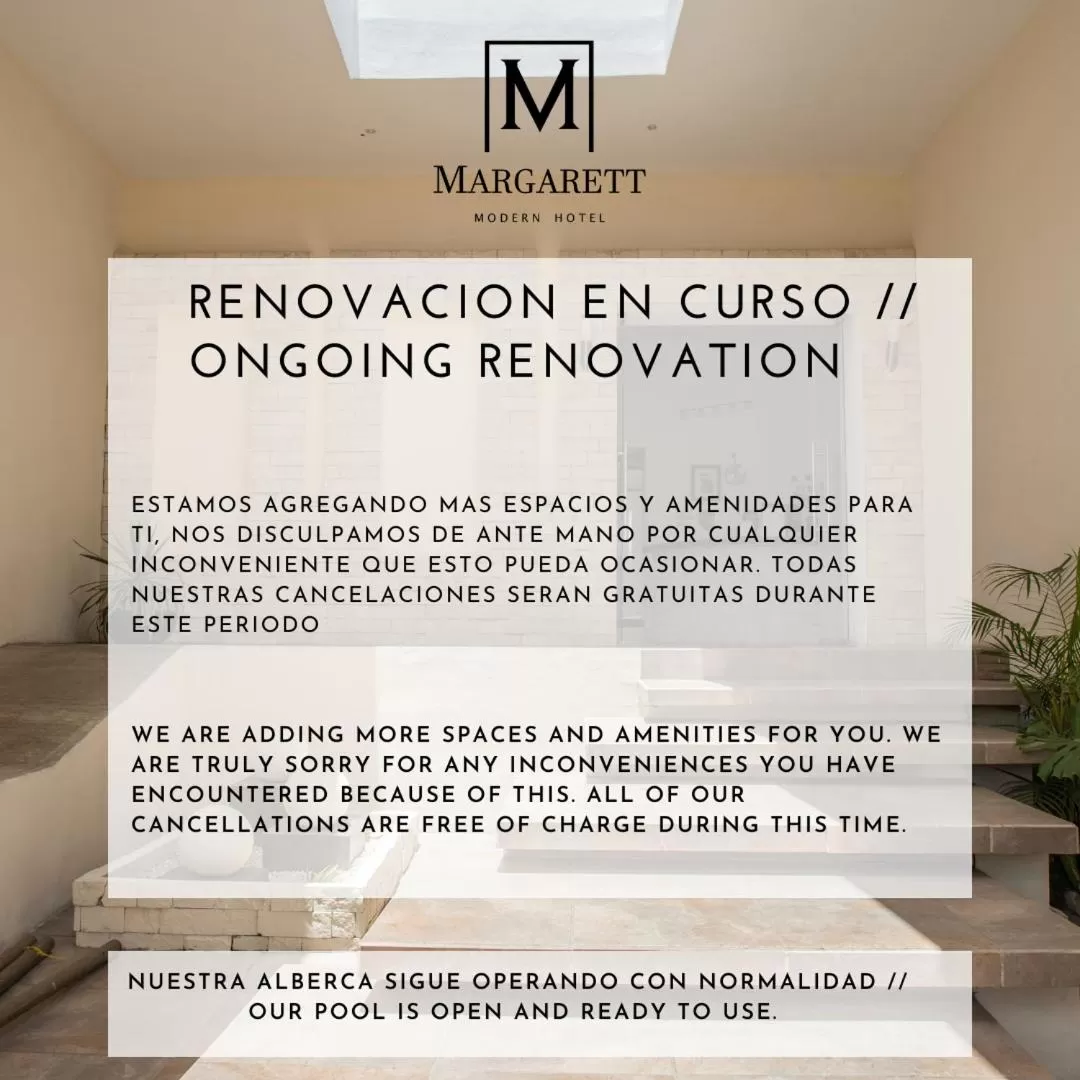 M

MARGARETT

MODERN HOTEL

RENOVACION EN CURSO // ONGOING RENOVATION

ESTAMOS AGREGANDO MAS ESPACIOS Y AMENIDADES PARA TI, NOS DISCULPAMOS DE ANTE MANO POR CUALQUIER INCONVENIENTE QUE ESTO PUEDA OCASIONAR. TODAS NUESTRAS CANCELACIONES SERAN GRATUITAS DURANTE ESTE PERIODO

WE ARE ADDING MORE SPACES AND AMENITIES FOR YOU. WE ARE TRULY SORRY FOR ANY INCONVENIENCES YOU HAVE ENCOUNTERED BECAUSE OF THIS. ALL OF OUR CANCELLATIONS ARE FREE OF CHARGE DURING THIS TIME.

NUESTRA ALBERCA SIGUE OPERANDO CON NORMALIDAD // OUR POOL IS OPEN AND READY TO USE.